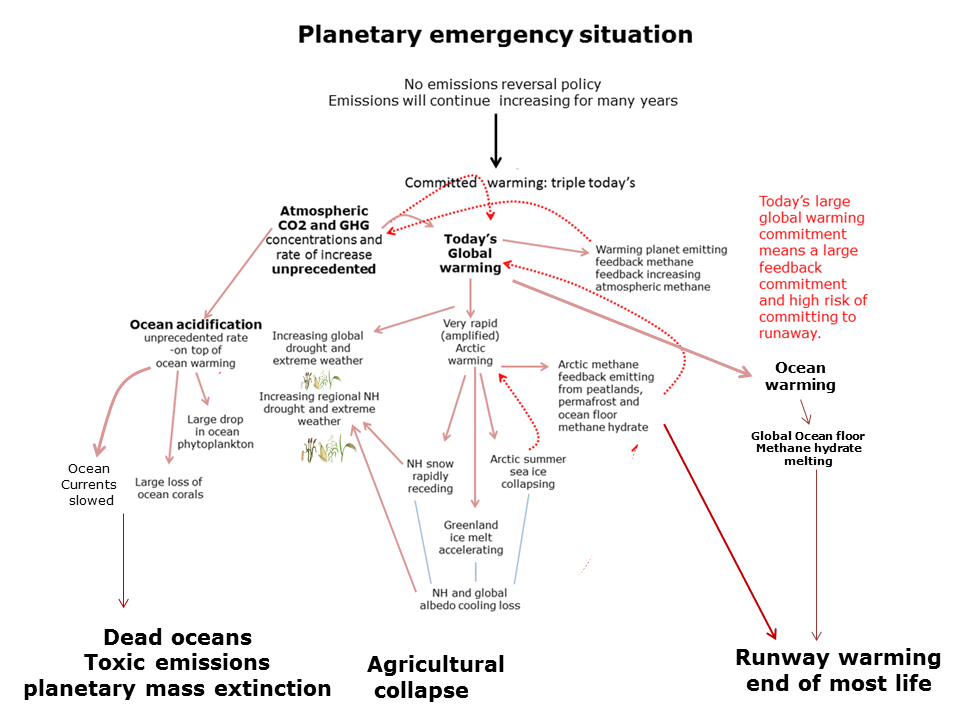 Planetary emergency situation

No emissions reversal policy
Emissions will continue increasing for many years

Committed warming: triple today's

Atmospheric CO2 and GHG concentrations and rate of increase unprecedented

Today's Global warming

Warming planet emitting feedback methane feedback increasing atmospheric methane

Today's large global warming commitment means a large feedback commitment and high risk of committing to runaway.

Ocean acidification unprecedented rate -on top of ocean warming

Increasing global drought and extreme weather

Increasing regional NH drought and extreme weather

Very rapid (amplified) Arctic warming

Arctic methane feedback emitting from peatlands, permafrost and ocean floor methane hydrate

Ocean warming

Global Ocean floor Methane hydrate melting

Large drop in ocean phytoplankton

Ocean Currents slowed

Large loss of ocean corals

NH snow rapidly receding

Arctic summer sea ice collapsing

Greenland ice melt accelerating

NH and global albedo cooling loss

Dead oceans
Toxic emissions
planetary mass extinction

Agricultural collapse

Runway warming
end of most life